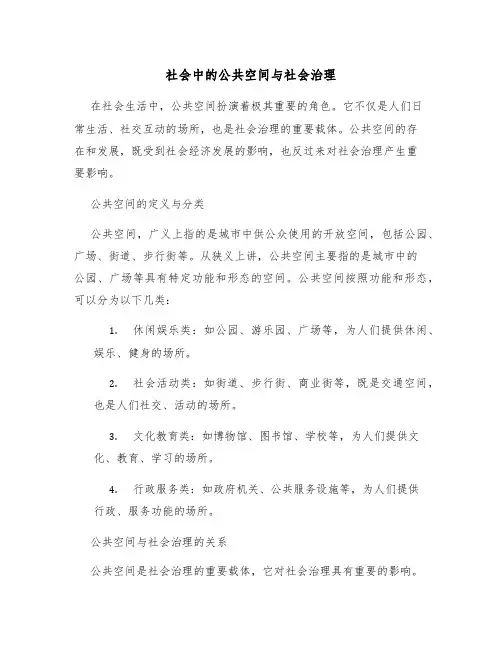 社会中的公共空间与社会治理

在社会生活中，公共空间扮演着极其重要的角色。它不仅是人们日常生活、社交互动的场所，也是社会治理的重要载体。公共空间的存在和发展，既受到社会经济发展的影响，也反过来对社会治理产生重要影响。

公共空间的定义与分类

公共空间，广义上指的是城市中供公众使用的开放空间，包括公园、广场、街道、步行街等。从狭义上讲，公共空间主要指的是城市中的公园、广场等具有特定功能和形态的空间。公共空间按照功能和形态，可以分为以下几类：

1. 休闲娱乐类：如公园、游乐园、广场等，为人们提供休闲、娱乐、健身的场所。

2. 社会活动类：如街道、步行街、商业街等，既是交通空间，也是人们社交、活动的场所。

3. 文化教育类：如博物馆、图书馆、学校等，为人们提供文化、教育、学习的场所。

4. 行政服务类：如政府机关、公共服务设施等，为人们提供行政、服务功能的场所。

公共空间与社会治理的关系

公共空间是社会治理的重要载体，它对社会治理具有重要的影响。